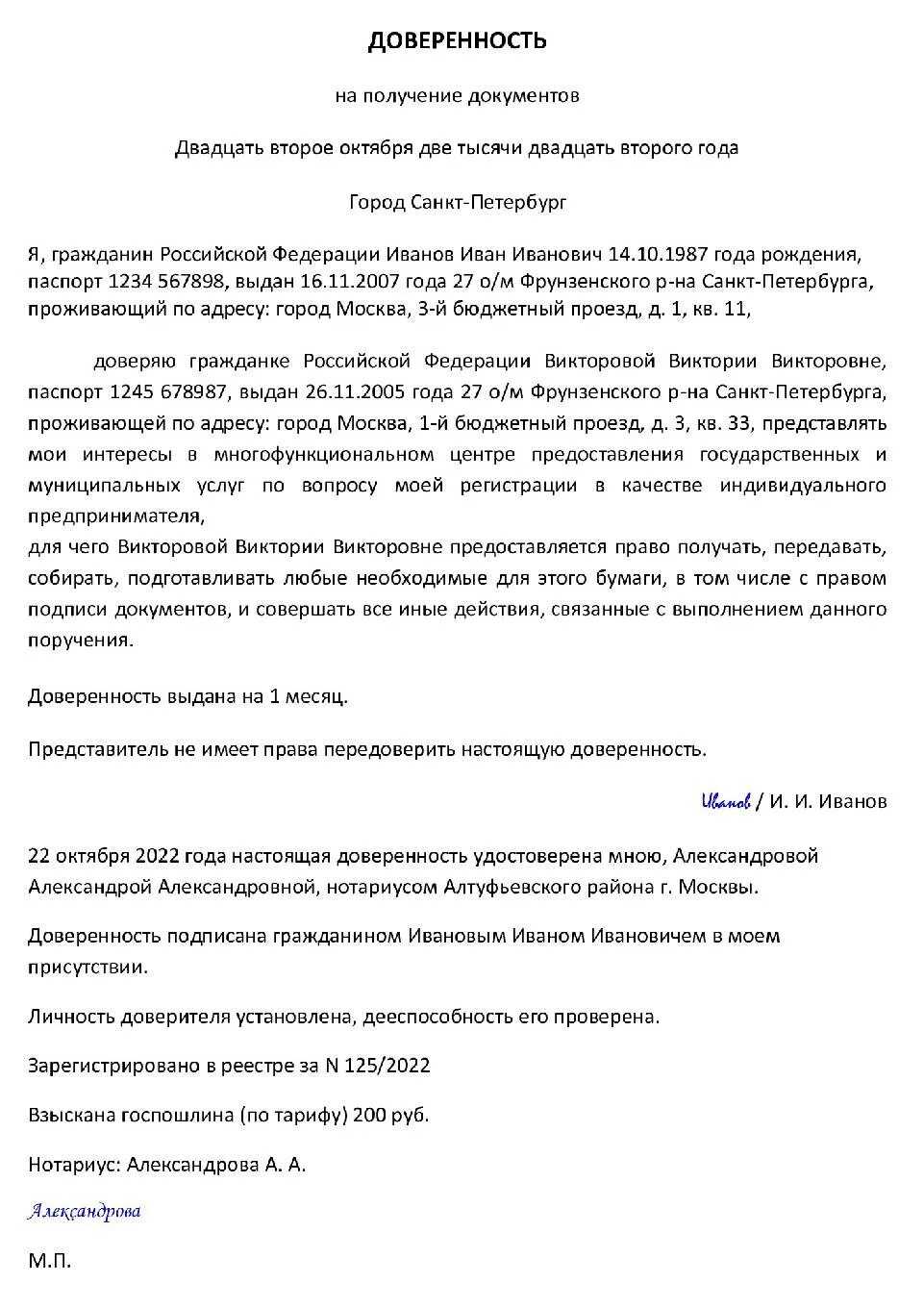 ДОВЕРЕННОСТЬ

на получение документов

Двадцать второе октября две тысячи двадцать второго года

Город Санкт-Петербург

Я, гражданин Российской Федерации Иванов Иван Иванович 14.10.1987 года рождения, паспорт 1234 567898, выдан 16.11.2007 года 27 о/м Фрунзенского р-на Санкт-Петербурга, проживающий по адресу: город Москва, 3-й бюджетный проезд, д. 1, кв. 11,

доверяю гражданке Российской Федерации Викторовой Виктории Викторовне, паспорт 1245 678987, выдан 26.11.2005 года 27 о/м Фрунзенского р-на Санкт-Петербурга, проживающей по адресу: город Москва, 1-й бюджетный проезд, д. 3, кв. 33, представлять мои интересы в многофункциональном центре предоставления государственных и муниципальных услуг по вопросу моей регистрации в качестве индивидуального предпринимателя,
для чего Викторовой Виктории Викторовне предоставляется право получать, передавать, собирать, подготавливать любые необходимые для этого бумаги, в том числе с правом подписи документов, и совершать все иные действия, связанные с выполнением данного поручения.

Доверенность выдана на 1 месяц.

Представитель не имеет права передоверить настоящую доверенность.

Иванов / И. И. Иванов

22 октября 2022 года настоящая доверенность удостоверена мною, Александровой Александрой Александровной, нотариусом Алтуфьевского района г. Москвы.

Доверенность подписана гражданином Ивановым Иваном Ивановичем в моем присутствии.

Личность доверителя установлена, дееспособность его проверена.

Зарегистрировано в реестре за N 125/2022

Взыскана госпошлина (по тарифу) 200 руб.

Нотариус: Александрова А. А.

Александрова

М.П.